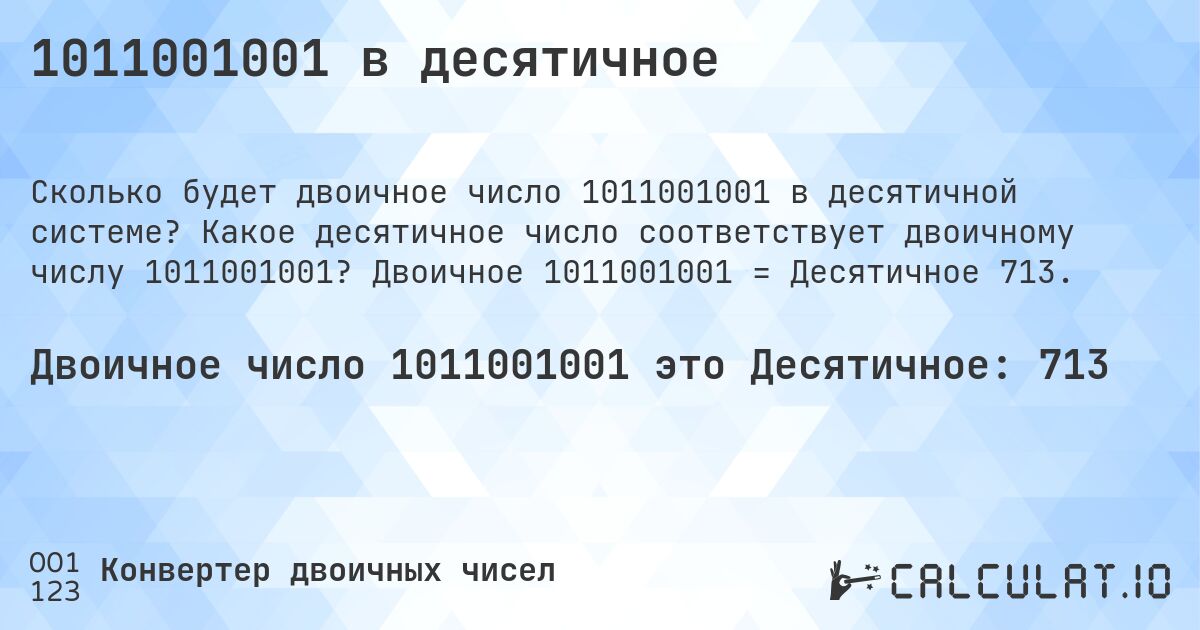 1011001001 в десятичное

Сколько будет двоичное число 1011001001 в десятичной системе? Какое десятичное число соответствует двоичному числу 1011001001? Двоичное 1011001001 = Десятичное 713.

Двоичное число 1011001001 это Десятичное: 713

001
123
Конвертер двоичных чисел

CALCULAT.IO